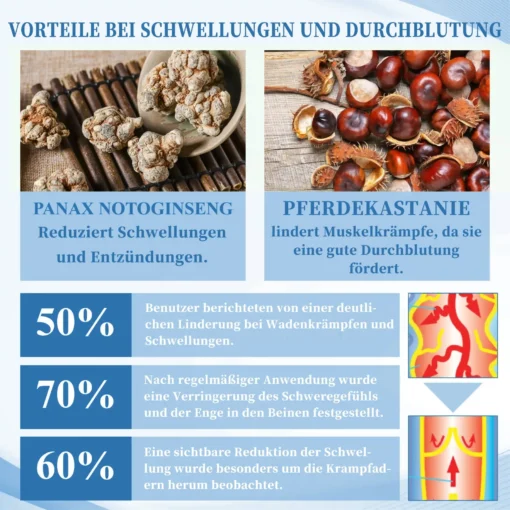 VORTEILE BEI SCHWELLUNGEN UND DURCHBLUTUNG

PANAX NOTOGINSENG
Reduziert Schwellungen und Entzündungen.

PFERDEKASTANIE
lindert Muskelkrämpfe, da sie eine gute Durchblutung fördert.

50%

Benutzer berichteten von einer deutlichen Linderung bei Wadenkrämpfen und Schwellungen.

70%

Nach regelmäßiger Anwendung wurde eine Verringerung des Schweregefühls und der Enge in den Beinen festgestellt.

60%

Eine sichtbare Reduktion der Schwellung wurde besonders um die Krampfadern herum beobachtet.